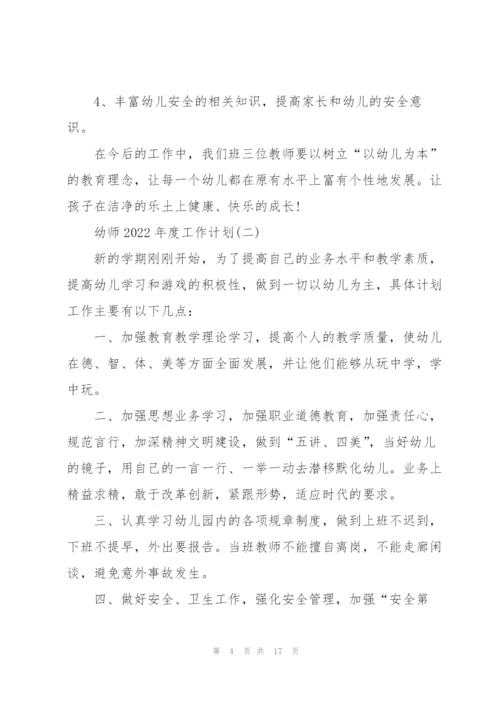 4、丰富幼儿安全的相关知识，提高家长和幼儿的安全意识。

在今后的工作中，我们班三位教师要以树立“以幼儿为本”的教育理念，让每一个幼儿都在原有水平上富有个性地发展。让孩子在洁净的乐土上健康、快乐的成长！

幼师 2022 年度工作计划(二)

新的学期刚刚开始，为了提高自己的业务水平和教学素质，提高幼儿学习和游戏的积极性，做到一切以幼儿为主，具体计划工作主要有以下几点：

一、加强教育教学理论学习，提高个人的教学质量，使幼儿在德、智、体、美等方面全面发展，并让他们能够从玩中学，学中玩。

二、加强思想业务学习，加强职业道德教育，加强责任心，规范言行，加深精神文明建设，做到“五讲、四美”，当好幼儿的镜子，用自己的一言一行、一举一动去潜移默化幼儿。业务上精益求精，敢于改革创新，紧跟形势，适应时代的要求。

三、认真学习幼儿园内的各项规章制度，做到上班不迟到，下班不提早，外出要报告。当班教师不能擅自离岗，不能走廊闲谈，避免意外事故发生。

四、做好安全、卫生工作，强化安全管理，加强“安全第

第 4 页 共 17 页